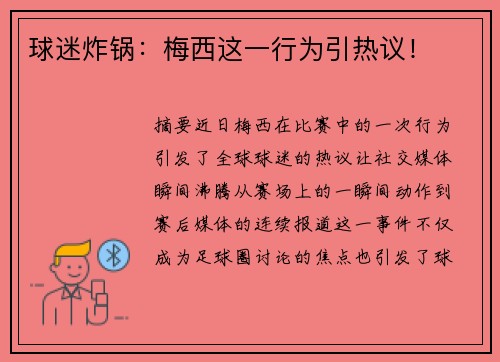 球迷炸锅：梅西这一行为引热议！

摘要近日梅西在比赛中的一次行为引发了全球球迷的热议让社交媒体瞬间沸腾从赛场上的一瞬间动作到赛后媒体的连续报道这一事件不仅成为足球圈讨论的焦点也引发了球